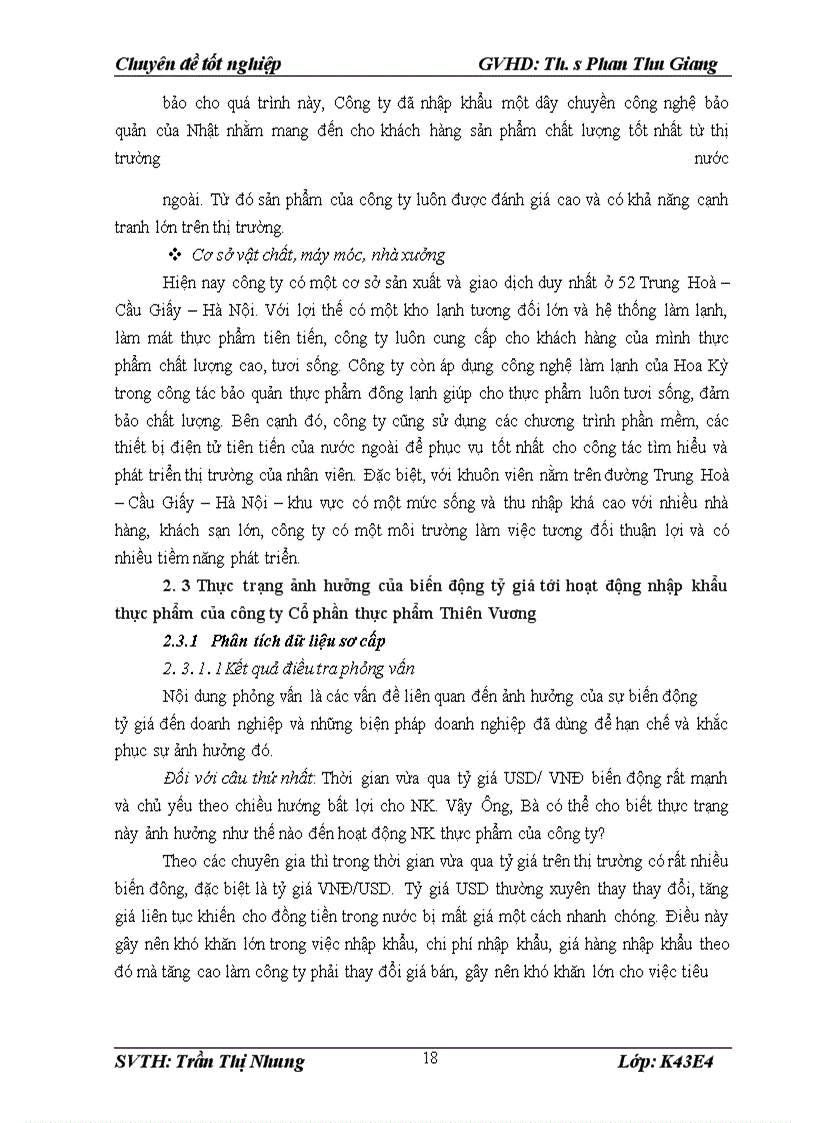 Chuyên đề tốt nghiệp GVHD: Th. s Phan Thu Giang

bảo cho quá trình này, Công ty đã nhập khẩu một dây chuyền công nghệ bảo quản của Nhật nhằm mang đến cho khách hàng sản phẩm chất lượng tốt nhất từ thị trường nước

ngoài. Từ đó sản phẩm của công ty luôn được đánh giá cao và có khả năng cạnh tranh lớn trên thị trường.

❖ Cơ sở vật chất, máy móc, nhà xưởng

Hiện nay công ty có một cơ sở sản xuất và giao dịch duy nhất ở 52 Trung Hoà – Cầu Giấy – Hà Nội. Với lợi thế có một kho lạnh tương đối lớn và hệ thống làm lạnh, làm mát thực phẩm tiên tiến, công ty luôn cung cấp cho khách hàng của mình thực phẩm chất lượng cao, tươi sống. Công ty còn áp dụng công nghệ làm lạnh của Hoa Kỳ trong công tác bảo quản thực phẩm đông lạnh giúp cho thực phẩm luôn tươi sống, đảm bảo chất lượng. Bên cạnh đó, công ty cũng sử dụng các chương trình phần mềm, các thiết bị điện tử tiên tiến của nước ngoài để phục vụ tốt nhất cho công tác tìm hiểu và phát triển thị trường của nhân viên. Đặc biệt, với khuôn viên nằm trên đường Trung Hoà – Cầu Giấy – Hà Nội – khu vực có một mức sống và thu nhập khá cao với nhiều nhà hàng, khách sạn lớn, công ty có một môi trường làm việc tương đối thuận lợi và có nhiều tiềm năng phát triển.

2. 3 Thực trạng ảnh hưởng của biến động tỷ giá tới hoạt động nhập khẩu thực phẩm của công ty Cổ phần thực phẩm Thiên Vương

2.3.1 Phân tích dữ liệu sơ cấp

2. 3. 1. 1 Kết quả điều tra phỏng vấn

Nội dung phỏng vấn là các vấn đề liên quan đến ảnh hưởng của sự biến động tỷ giá đến doanh nghiệp và những biện pháp doanh nghiệp đã dùng để hạn chế và khắc phục sự ảnh hưởng đó.

Đối với câu thứ nhất: Thời gian vừa qua tỷ giá USD/ VNĐ biến động rất mạnh và chủ yếu theo chiều hướng bất lợi cho NK. Vậy Ông, Bà có thể cho biết thực trạng này ảnh hưởng như thế nào đến hoạt động NK thực phẩm của công ty?

Theo các chuyên gia thì trong thời gian vừa qua tỷ giá trên thị trường có rất nhiều biến đông, đặc biệt là tỷ giá VNĐ/USD. Tỷ giá USD thường xuyên thay thay đổi, tăng giá liên tục khiến cho đồng tiền trong nước bị mất giá một cách nhanh chóng. Điều này gây nên khó khăn lớn trong việc nhập khẩu, chi phí nhập khẩu, giá hàng nhập khẩu theo đó mà tăng cao làm công ty phải thay đổi giá bán, gây nên khó khăn lớn cho việc tiêu

SVTH: Trần Thị Nhung 18 Lớp: K43E4